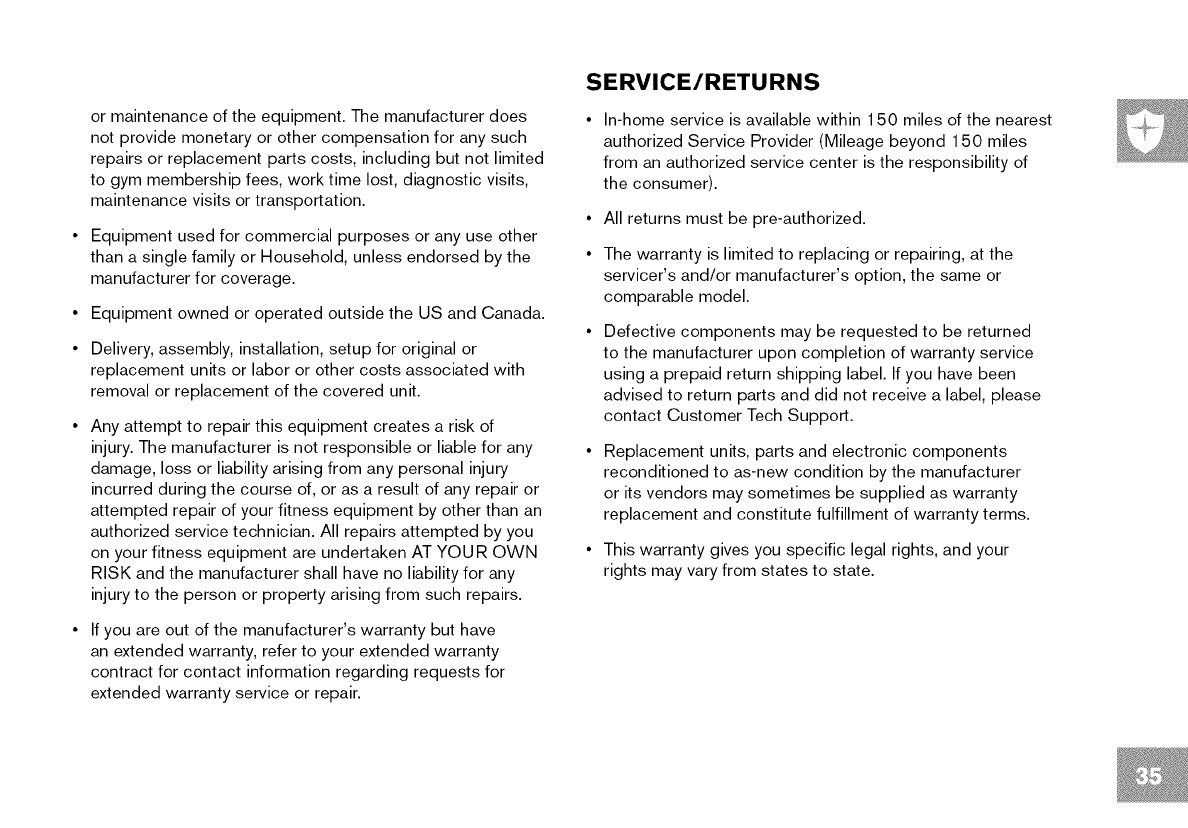 or maintenance of the equipment. The manufacturer does not provide monetary or other compensation for any such repairs or replacement parts costs, including but not limited to gym membership fees, work time lost, diagnostic visits, maintenance visits or transportation.

• Equipment used for commercial purposes or any use other than a single family or Household, unless endorsed by the manufacturer for coverage.

• Equipment owned or operated outside the US and Canada.

• Delivery, assembly, installation, setup for original or replacement units or labor or other costs associated with removal or replacement of the covered unit.

• Any attempt to repair this equipment creates a risk of injury. The manufacturer is not responsible or liable for any damage, loss or liability arising from any personal injury incurred during the course of, or as a result of any repair or attempted repair of your fitness equipment by other than an authorized service technician. All repairs attempted by you on your fitness equipment are undertaken AT YOUR OWN RISK and the manufacturer shall have no liability for any injury to the person or property arising from such repairs.

• If you are out of the manufacturer's warranty but have an extended warranty, refer to your extended warranty contract for contact information regarding requests for extended warranty service or repair.

SERVICE/RETURNS

• In-home service is available within 150 miles of the nearest authorized Service Provider (Mileage beyond 150 miles from an authorized service center is the responsibility of the consumer).

• All returns must be pre-authorized.

• The warranty is limited to replacing or repairing, at the servicer's and/or manufacturer's option, the same or comparable model.

• Defective components may be requested to be returned to the manufacturer upon completion of warranty service using a prepaid return shipping label. If you have been advised to return parts and did not receive a label, please contact Customer Tech Support.

• Replacement units, parts and electronic components reconditioned to as-new condition by the manufacturer or its vendors may sometimes be supplied as warranty replacement and constitute fulfillment of warranty terms.

• This warranty gives you specific legal rights, and your rights may vary from states to state.

35